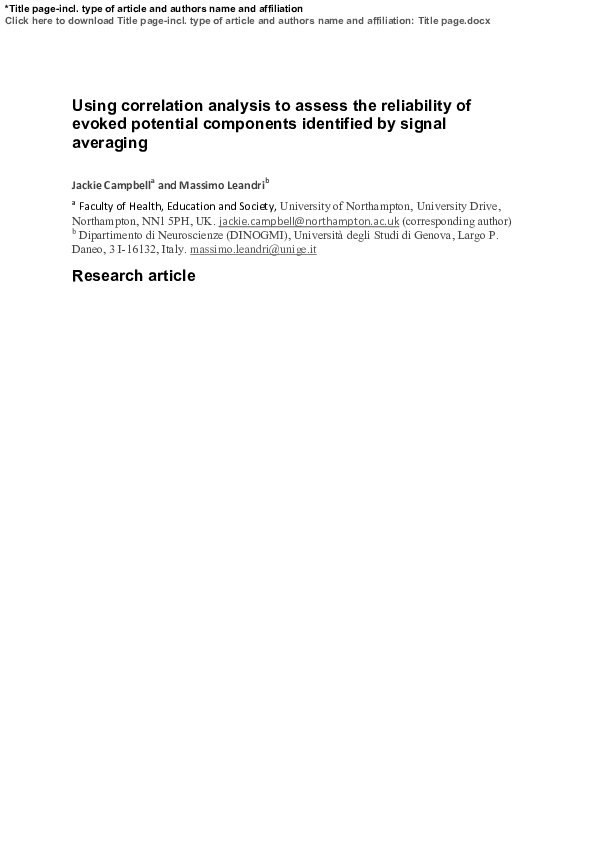 *Title page-incl. type of article and authors name and affiliation
Click here to download Title page-incl. type of article and authors name and affiliation: Title page.docx

Using correlation analysis to assess the reliability of evoked potential components identified by signal averaging

Jackie Campbell$^a$ and Massimo Leandri$^b$

$^a$ Faculty of Health, Education and Society, University of Northampton, University Drive, Northampton, NN1 5PH, UK. jackie.campbell@northampton.ac.uk (corresponding author)
$^b$ Dipartimento di Neuroscienze (DINOGMI), Università degli Studi di Genova, Largo P. Daneo, 3 I-16132, Italy. massimo.leandri@unige.it

Research article